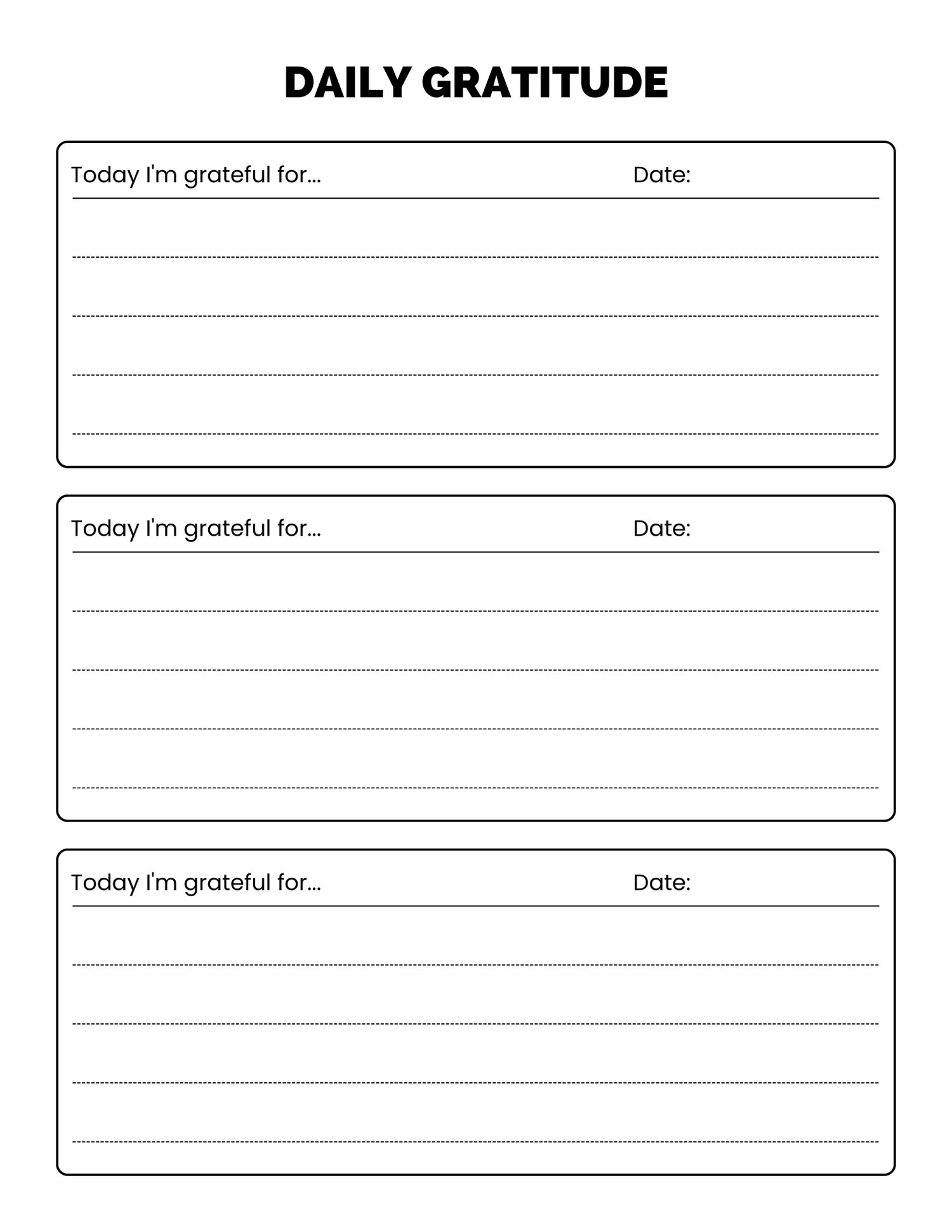 DAILY GRATITUDE

Today I'm grateful for... Date:

Today I'm grateful for... Date:

Today I'm grateful for... Date: